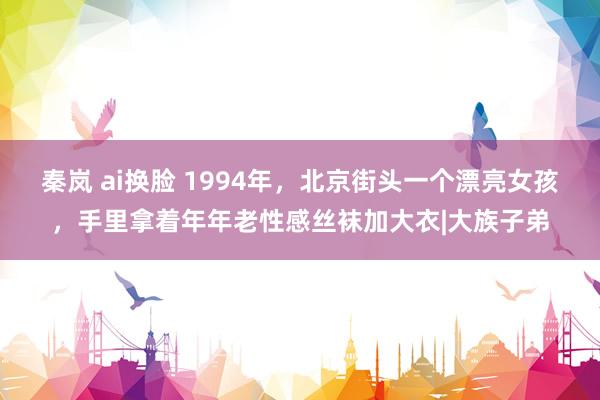 秦岚 ai换脸 1994年，北京街头一个漂亮女孩，手里拿着年年老性感丝袜加大衣|大族子弟